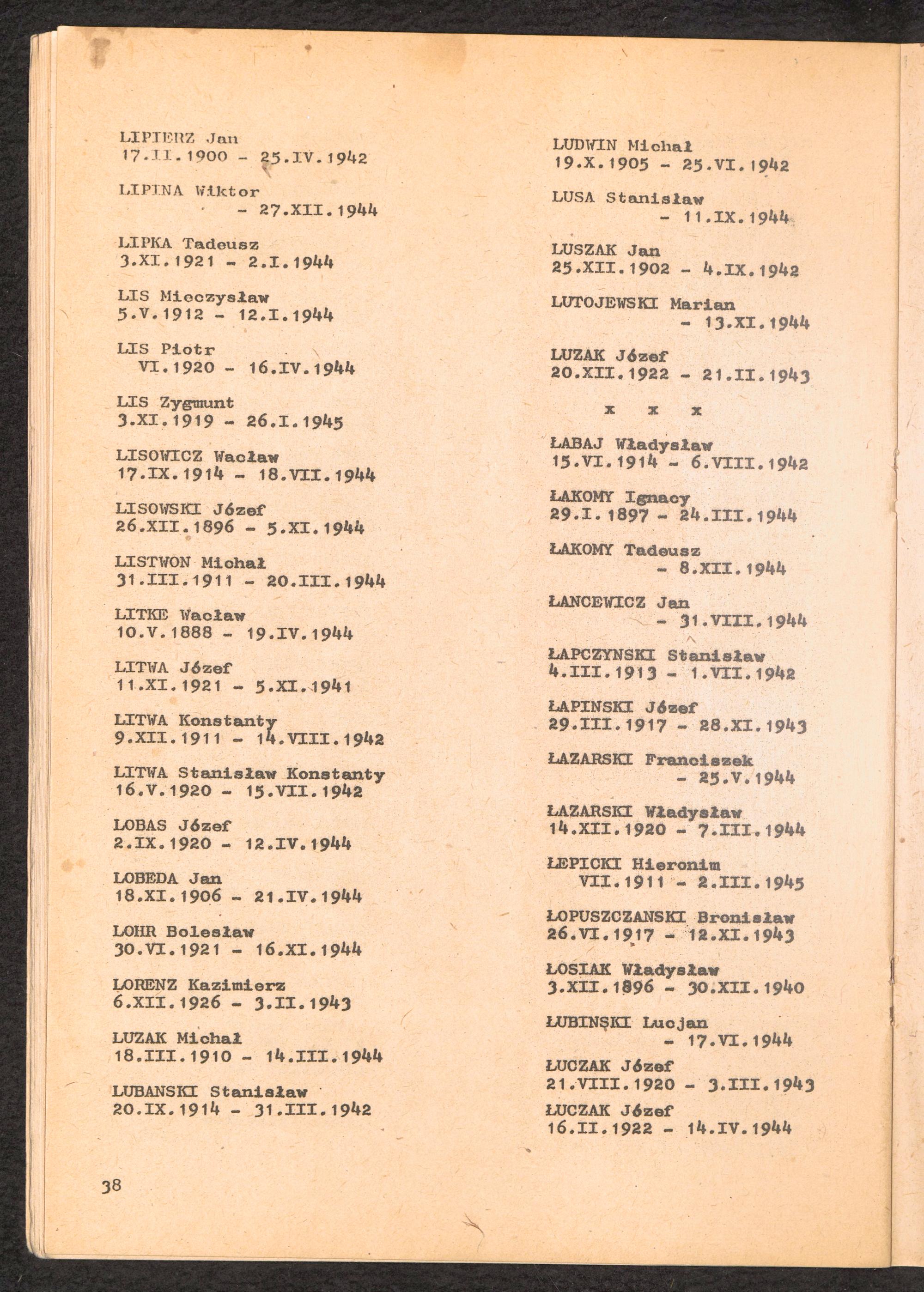 LIPIERZ Jan
17.II.1900 - 25.IV.1942

LIPINA Wiktor
- 27.XII.1944

LIPKA Tadeusz
3.XI.1921 - 2.I.1944

LIS Mieczysław
5.V.1912 - 12.I.1944

LIS Piotr
VI.1920 - 16.IV.1944

LIS Zygmunt
3.XI.1919 - 26.I.1945

LISOWICZ Wacław
17.IX.1914 - 18.VII.1944

LISOWSKI Józef
26.XII.1896 - 5.XI.1944

LISTWON Michał
31.III.1911 - 20.III.1944

LITKE Wacław
10.V.1888 - 19.IV.1944

LITWA Józef
11.XI.1921 - 5.XI.1941

LITWA Konstanty
9.XII.1911 - 14.VIII.1942

LITWA Stanisław Konstanty
16.V.1920 - 15.VII.1942

LOBAS Józef
2.IX.1920 - 12.IV.1944

LOBEDA Jan
18.XI.1906 - 21.IV.1944

LOHR Bolesław
30.VI.1921 - 16.XI.1944

LORENZ Kazimierz
6.XII.1926 - 3.II.1943

LUZAK Michał
18.III.1910 - 14.III.1944

LUBANSKI Stanisław
20.IX.1914 - 31.III.1942

38

LUDWIN Michał
19.X.1905 - 25.VI.1942

LUSA Stanisław
- 11.IX.1944

LUSZAK Jan
25.XII.1902 - 4.IX.1942

LUTOJEWSKI Marian
- 13.XI.1944

LUZAK Józef
20.XII.1922 - 21.II.1943

x x x

ŁABAJ Władysław
15.VI.1914 - 6.VIII.1942

ŁAKOMY Ignacy
29.I.1897 - 24.III.1944

ŁAKOMY Tadeusz
- 8.XII.1944

ŁANCEWICZ Jan
- 31.VIII.1944

ŁAPCZYNSKI Stanisław
4.III.1913 - 1.VII.1942

ŁAPINSKI Józef
29.III.1917 - 28.XI.1943

ŁAZARSKI Franciszek
- 25.V.1944

ŁAZARSKI Władysław
14.XII.1920 - 7.III.1944

ŁEPICKI Hieronim
VII.1911 - 2.III.1945

ŁOPUSZCZANSKI Bronisław
26.VI.1917 - 12.XI.1943

ŁOSIAK Władysław
3.XII.1896 - 30.XII.1940

ŁUBINSKI Lucjan
- 17.VI.1944

ŁUCZAK Józef
21.VIII.1920 - 3.III.1943

ŁUCZAK Józef
16.II.1922 - 14.IV.1944